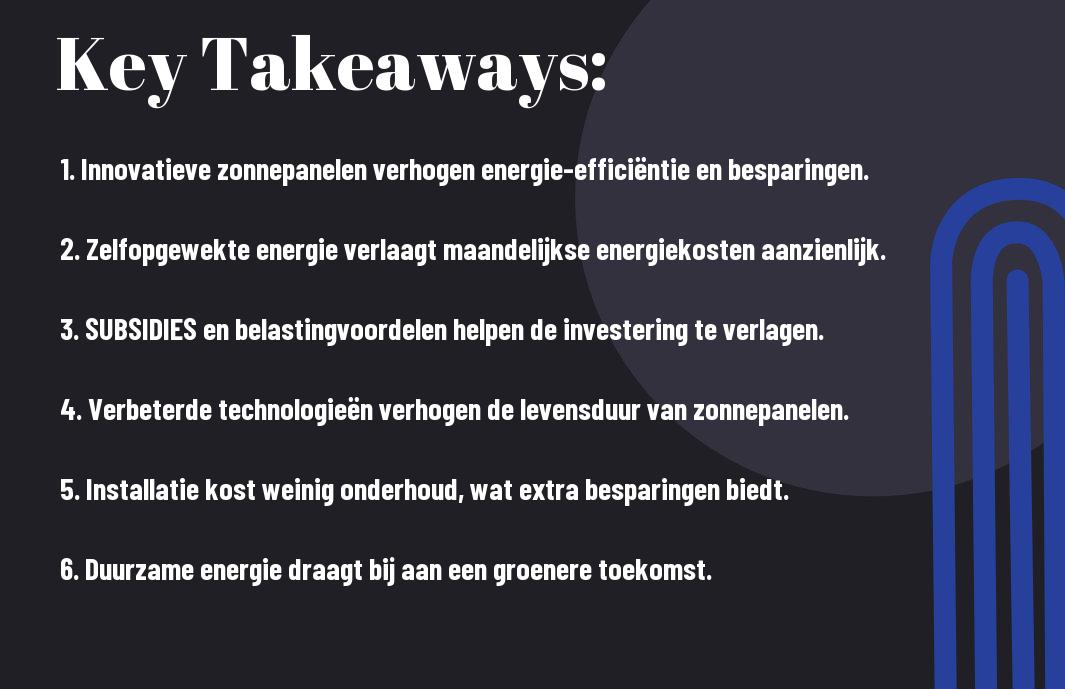 Key Takeaways:

1. Innovatieve zonnepanelen verhogen energie-efficiëntie en besparingen.

2. Zelfopgewekte energie verlaagt maandelijkse energiekosten aanzienlijk.

3. SUBSIDIES en belastingvoordelen helpen de investering te verlagen.

4. Verbeterde technologieën verhogen de levensduur van zonnepanelen.

5. Installatie kost weinig onderhoud, wat extra besparingen biedt.

6. Duurzame energie draagt bij aan een groenere toekomst.